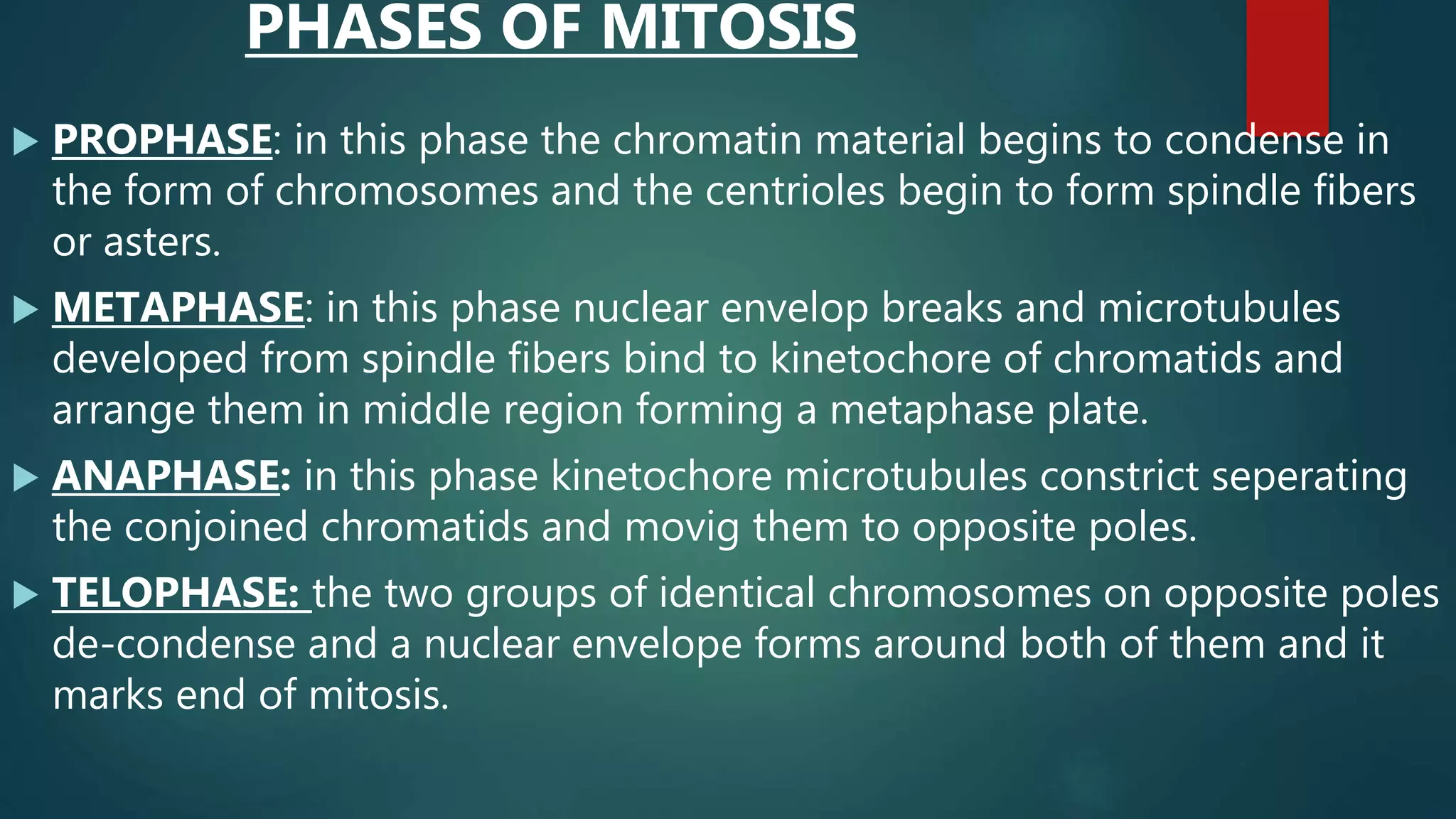 PHASES OF MITOSIS

PROPHASE: in this phase the chromatin material begins to condense in the form of chromosomes and the centrioles begin to form spindle fibers or asters.

METAPHASE: in this phase nuclear envelop breaks and microtubules developed from spindle fibers bind to kinetochore of chromatids and arrange them in middle region forming a metaphase plate.

ANAPHASE: in this phase kinetochore microtubules constrict seperating the conjoined chromatids and movig them to opposite poles.

TELOPHASE: the two groups of identical chromosomes on opposite poles de-condense and a nuclear envelope forms around both of them and it marks end of mitosis.